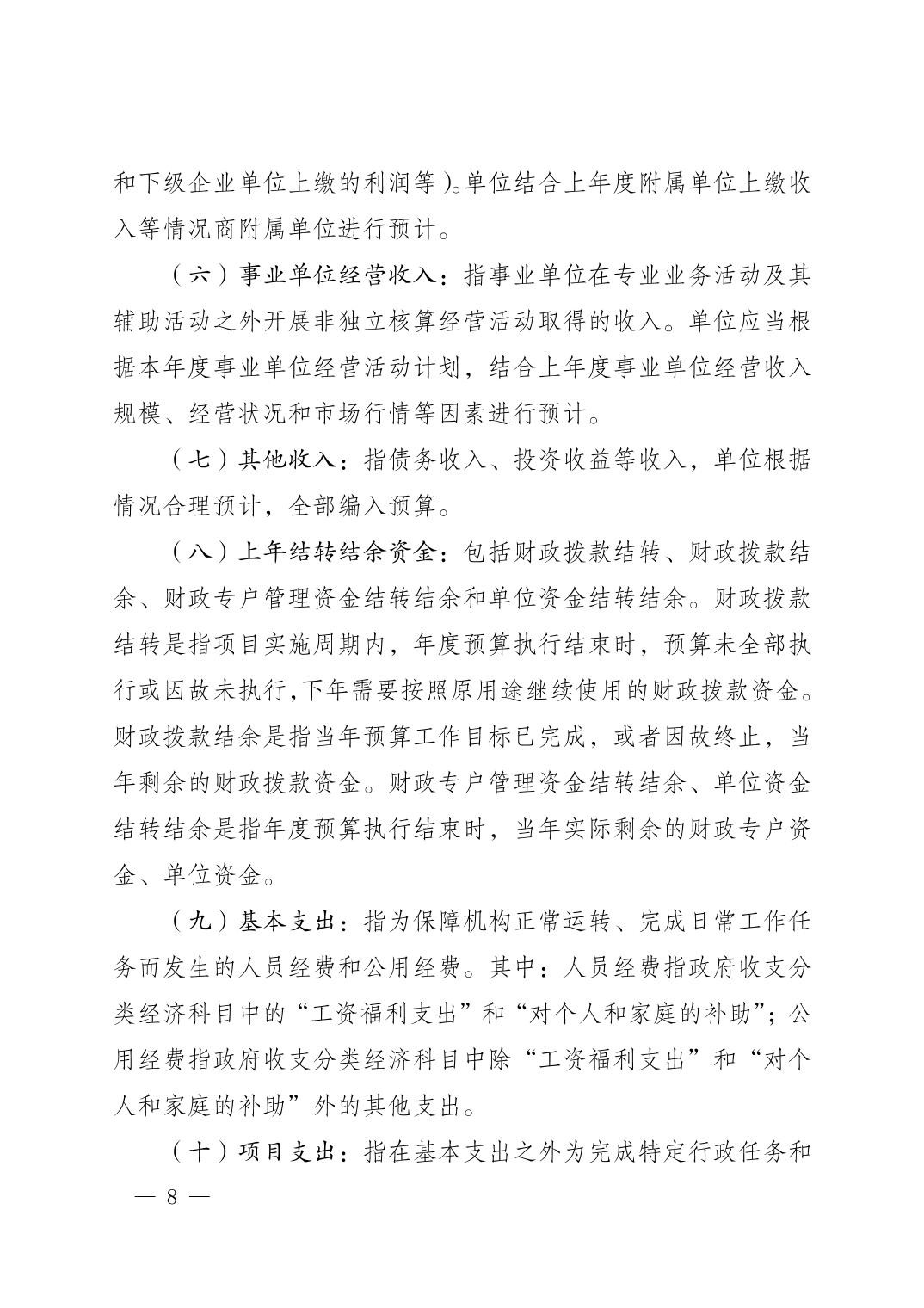 和下级企业单位上缴的利润等）。单位结合上年度附属单位上缴收入等情况商附属单位进行预计。

（六）事业单位经营收入：指事业单位在专业业务活动及其辅助活动之外开展非独立核算经营活动取得的收入。单位应当根据本年度事业单位经营活动计划，结合上年度事业单位经营收入规模、经营状况和市场行情等因素进行预计。

（七）其他收入：指债务收入、投资收益等收入，单位根据情况合理预计，全部编入预算。

（八）上年结转结余资金：包括财政拨款结转、财政拨款结余、财政专户管理资金结转结余和单位资金结转结余。财政拨款结转是指项目实施周期内，年度预算执行结束时，预算未全部执行或因故未执行，下年需要按照原用途继续使用的财政拨款资金。财政拨款结余是指当年预算工作目标已完成，或者因故终止，当年剩余的财政拨款资金。财政专户管理资金结转结余、单位资金结转结余是指年度预算执行结束时，当年实际剩余的财政专户资金、单位资金。

（九）基本支出：指为保障机构正常运转、完成日常工作任务而发生的人员经费和公用经费。其中：人员经费指政府收支分类经济科目中的“工资福利支出”和“对个人和家庭的补助”；公用经费指政府收支分类经济科目中除“工资福利支出”和“对个人和家庭的补助”外的其他支出。

（十）项目支出：指在基本支出之外为完成特定行政任务和

— 8 —